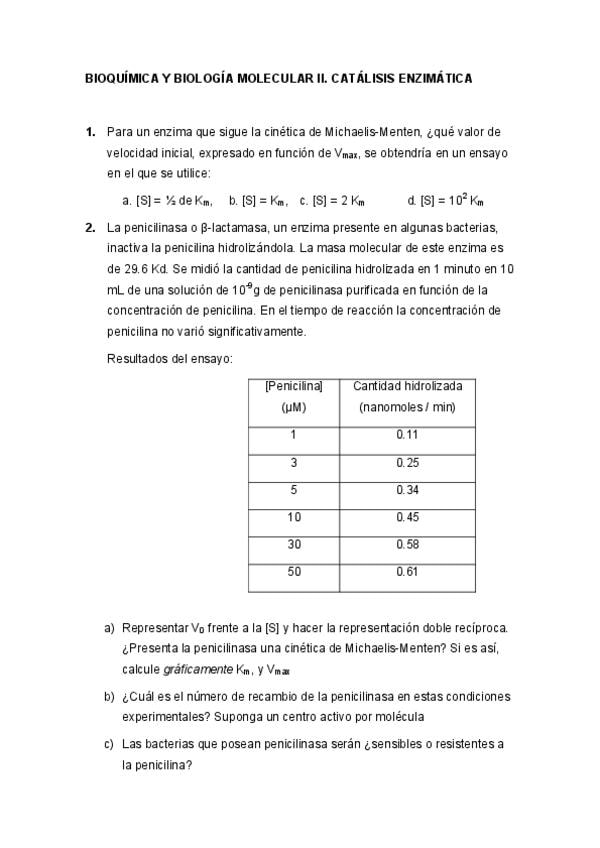 BIOQUÍMICA Y BIOLOGÍA MOLECULAR II. CATÁLISIS ENZIMÁTICA

1. Para un enzima que sigue la cinética de Michaelis-Menten, ¿qué valor de velocidad inicial, expresado en función de $V_{max}$, se obtendría en un ensayo en el que se utilice:

a. [S] = ½ de $K_m$, b. [S] = $K_m$, c. [S] = 2 $K_m$ d. [S] = $10^2$ $K_m$

2. La penicilinasa o β-lactamasa, un enzima presente en algunas bacterias, inactiva la penicilina hidrolizándola. La masa molecular de este enzima es de 29.6 Kd. Se midió la cantidad de penicilina hidrolizada en 1 minuto en 10 mL de una solución de $10^{-9}$g de penicilinasa purificada en función de la concentración de penicilina. En el tiempo de reacción la concentración de penicilina no varió significativamente.

Resultados del ensayo:

| [Penicilina] (µM) | Cantidad hidrolizada (nanomoles / min) |
|---|---|
| 1 | 0.11 |
| 3 | 0.25 |
| 5 | 0.34 |
| 10 | 0.45 |
| 30 | 0.58 |
| 50 | 0.61 |

a) Representar $V_0$ frente a la [S] y hacer la representación doble recíproca. ¿Presenta la penicilinasa una cinética de Michaelis-Menten? Si es así, calcule gráficamente $K_m$, y $V_{max}$

b) ¿Cuál es el número de recambio de la penicilinasa en estas condiciones experimentales? Suponga un centro activo por molécula

c) Las bacterias que posean penicilinasa serán ¿sensibles o resistentes a la penicilina?